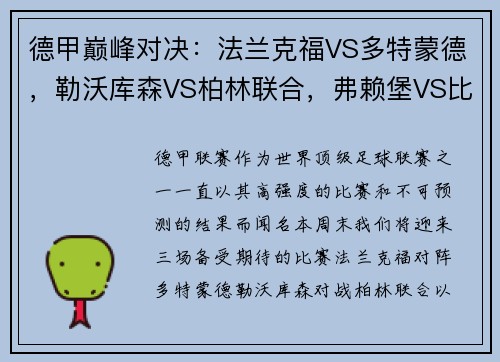 德甲巅峰对决：法兰克福VS多特蒙德，勒沃库森VS柏林联合，弗赖堡VS比

德甲联赛作为世界顶级足球联赛之一一直以其高强度的比赛和不可预测的结果而闻名本周末我们将迎来三场备受期待的比赛法兰克福对阵多特蒙德勒沃库森对战柏林联合以